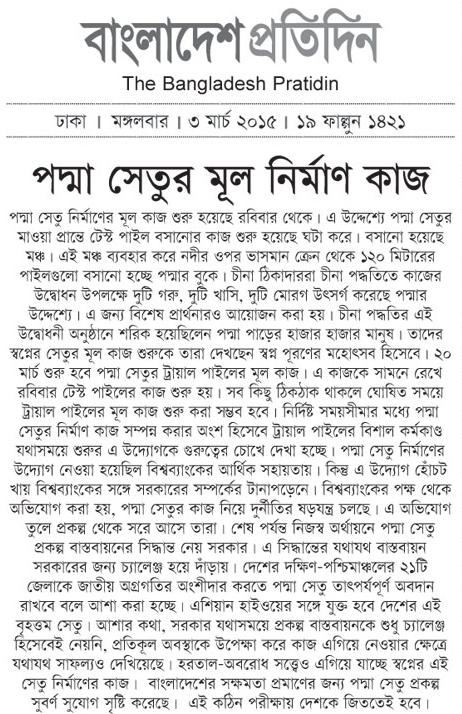 বাংলাদেশ প্রতিদিন
The Bangladesh Pratidin

ঢাকা । মঙ্গলবার । ৩ মার্চ ২০১৫ । ১৯ ফাল্গুন ১৪২১

পদ্মা সেতুর মূল নির্মাণ কাজ

পদ্মা সেতু নির্মাণের মূল কাজ শুরু হয়েছে রবিবার থেকে। এ উদ্দেশ্যে পদ্মা সেতুর মাওয়া প্রান্তে টেস্ট পাইল বসানোর কাজ শুরু হয়েছে ঘটা করে। বসানো হয়েছে মঞ্চ। এই মঞ্চ ব্যবহার করে নদীর ওপর ভাসমান ক্রেন থেকে ১২০ মিটারের পাইলগুলো বসানো হচ্ছে পদ্মার বুকে। চীনা ঠিকাদাররা চীনা পদ্ধতিতে কাজের উদ্বোধন উপলক্ষে দুটি গরু, দুটি খাসি, দুটি মোরগ উৎসর্গ করেছে পদ্মার উদ্দেশ্যে। এ জন্য বিশেষ প্রার্থনারও আয়োজন করা হয়। চীনা পদ্ধতির এই উদ্বোধনী অনুষ্ঠানে শরিক হয়েছিলেন পদ্মা পাড়ের হাজার হাজার মানুষ। তাদের স্বপ্নের সেতুর মূল কাজ শুরুকে তারা দেখছেন স্বপ্ন পূরণের মহোৎসব হিসেবে। ২০ মার্চ শুরু হবে পদ্মা সেতুর ট্রায়াল পাইলের মূল কাজ। এ কাজকে সামনে রেখে রবিবার টেস্ট পাইলের কাজ শুরু হয়। সব কিছু ঠিকঠাক থাকলে ঘোষিত সময়ে ট্রায়াল পাইলের মূল কাজ শুরু করা সম্ভব হবে। নির্দিষ্ট সময়সীমার মধ্যে পদ্মা সেতুর নির্মাণ কাজ সম্পন্ন করার অংশ হিসেবে ট্রায়াল পাইলের বিশাল কর্মকাণ্ড যথাসময়ে শুরুর এ উদ্যোগকে গুরুত্বের চোখে দেখা হচ্ছে। পদ্মা সেতু নির্মাণের উদ্যোগ নেওয়া হয়েছিল বিশ্বব্যাংকের আর্থিক সহায়তায়। কিন্তু এ উদ্যোগ হোঁচট খায় বিশ্বব্যাংকের সঙ্গে সরকারের সম্পর্কের টানাপড়েনে। বিশ্বব্যাংকের পক্ষ থেকে অভিযোগ করা হয়, পদ্মা সেতুর কাজ নিয়ে দুর্নীতির ষড়যন্ত্র চলছে। এ অভিযোগ তুলে প্রকল্প থেকে সরে আসে তারা। শেষ পর্যন্ত নিজস্ব অর্থায়নে পদ্মা সেতু প্রকল্প বাস্তবায়নের সিদ্ধান্ত নেয় সরকার। এ সিদ্ধান্তের যথাযথ বাস্তবায়ন সরকারের জন্য চ্যালেঞ্জ হয়ে দাঁড়ায়। দেশের দক্ষিণ-পশ্চিমাঞ্চলের ২১টি জেলাকে জাতীয় অগ্রগতির অংশীদার করতে পদ্মা সেতু তাৎপর্যপূর্ণ অবদান রাখবে বলে আশা করা হচ্ছে। এশিয়ান হাইওয়ের সঙ্গে যুক্ত হবে দেশের এই বৃহত্তম সেতু। আশার কথা, সরকার যথাসময়ে প্রকল্প বাস্তবায়নকে শুধু চ্যালেঞ্জ হিসেবেই নেয়নি, প্রতিকূল অবস্থাকে উপেক্ষা করে কাজ এগিয়ে নেওয়ার ক্ষেত্রে যথাযথ সাফল্যও দেখিয়েছে। হরতাল-অবরোধ সত্ত্বেও এগিয়ে যাচ্ছে স্বপ্নের এই সেতু নির্মাণের কাজ। বাংলাদেশের সক্ষমতা প্রমাণের জন্য পদ্মা সেতু প্রকল্প সুবর্ণ সুযোগ সৃষ্টি করেছে। এই কঠিন পরীক্ষায় দেশকে জিততেই হবে।